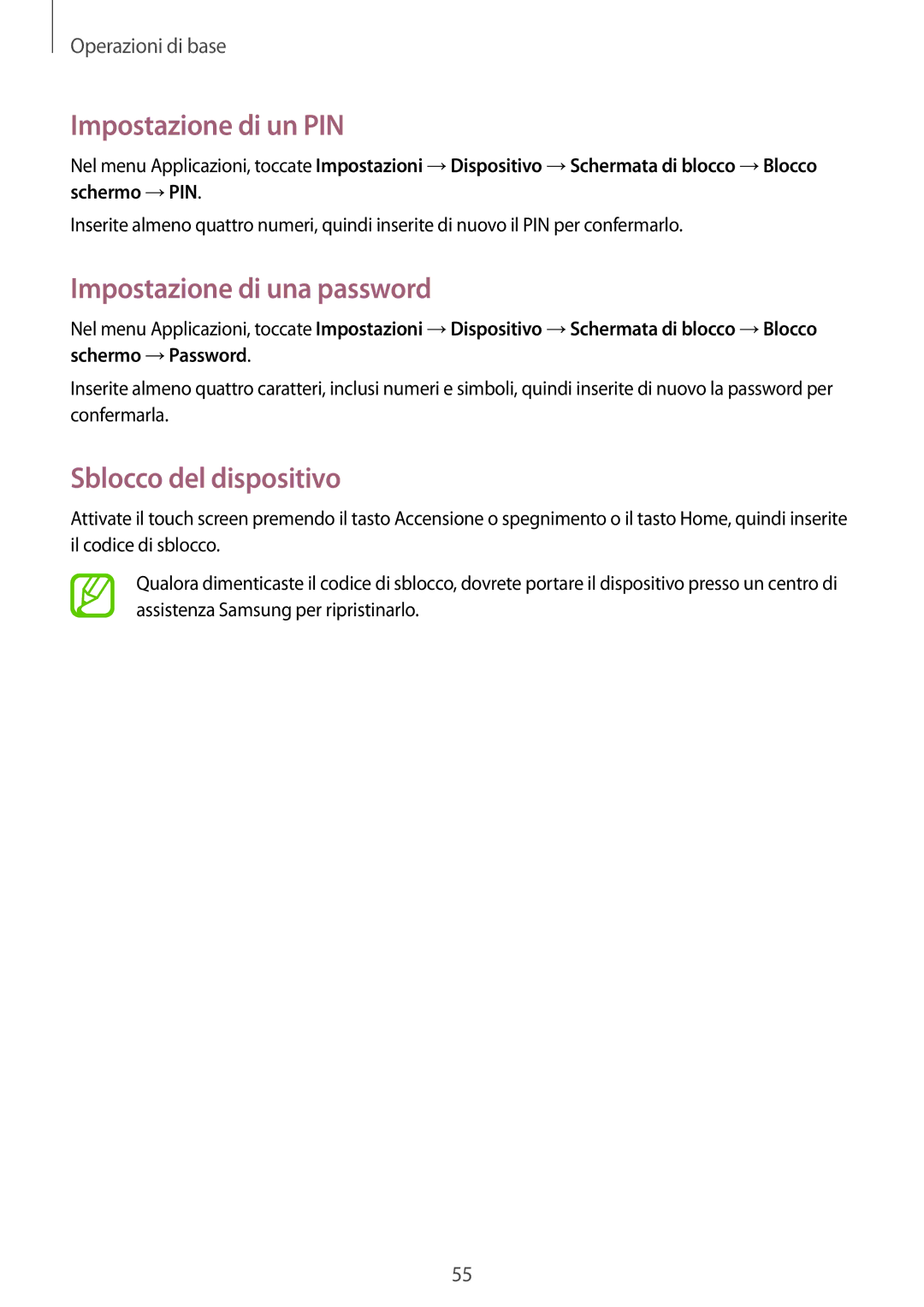 Operazioni di base

Impostazione di un PIN

Nel menu Applicazioni, toccate Impostazioni → Dispositivo → Schermata di blocco → Blocco schermo → PIN.

Inserite almeno quattro numeri, quindi inserite di nuovo il PIN per confermarlo.

Impostazione di una password

Nel menu Applicazioni, toccate Impostazioni → Dispositivo → Schermata di blocco → Blocco schermo → Password.

Inserite almeno quattro caratteri, inclusi numeri e simboli, quindi inserite di nuovo la password per confermarla.

Sblocco del dispositivo

Attivate il touch screen premendo il tasto Accensione o spegnimento o il tasto Home, quindi inserite il codice di sblocco.

Qualora dimenticaste il codice di sblocco, dovrete portare il dispositivo presso un centro di assistenza Samsung per ripristinarlo.

55